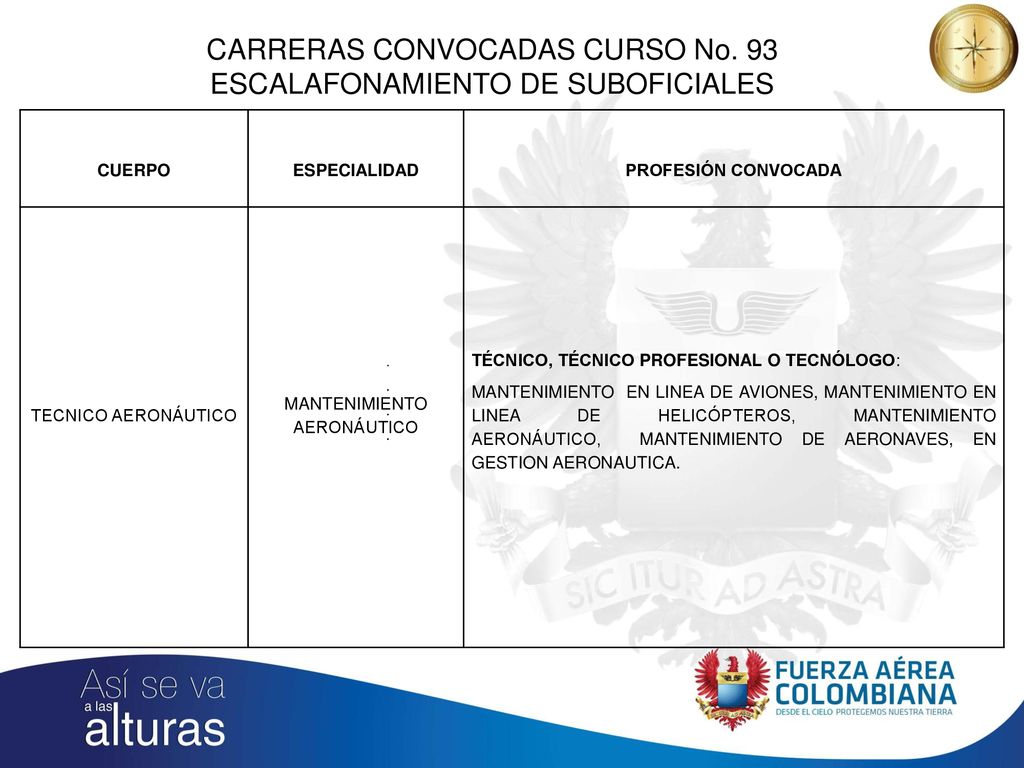 CARRERAS CONVOCADAS CURSO No. 93
ESCALAFONAMIENTO DE SUBOFICIALES

| CUERPO | ESPECIALIDAD | PROFESIÓN CONVOCADA |
|---|---|---|
| TECNICO AERONÁUTICO | MANTENIMIENTO AERONÁUTICO | TÉCNICO, TÉCNICO PROFESIONAL O TECNÓLOGO: MANTENIMIENTO EN LINEA DE AVIONES, MANTENIMIENTO EN LINEA DE HELICÓPTEROS, MANTENIMIENTO AERONÁUTICO, MANTENIMIENTO DE AERONAVES, EN GESTION AERONAUTICA. |

SIC ITUR AD ASTRA

Así se va a las alturas

FUERZA AÉREA COLOMBIANA
DESDE EL CIELO PROTEGEMOS NUESTRA TIERRA